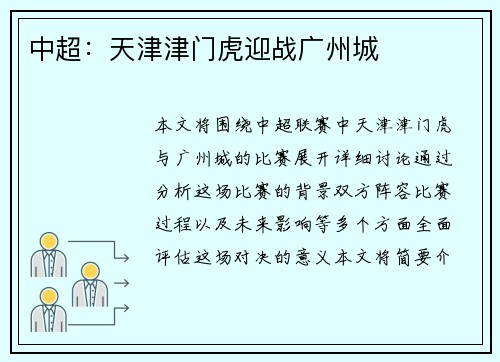 中超：天津津门虎迎战广州城

本文将围绕中超联赛中天津津门虎与广州城的比赛展开详细讨论通过分析这场比赛的背景双方阵容比赛过程以及未来影响等多个方面全面评估这场对决的意义本文将简要介